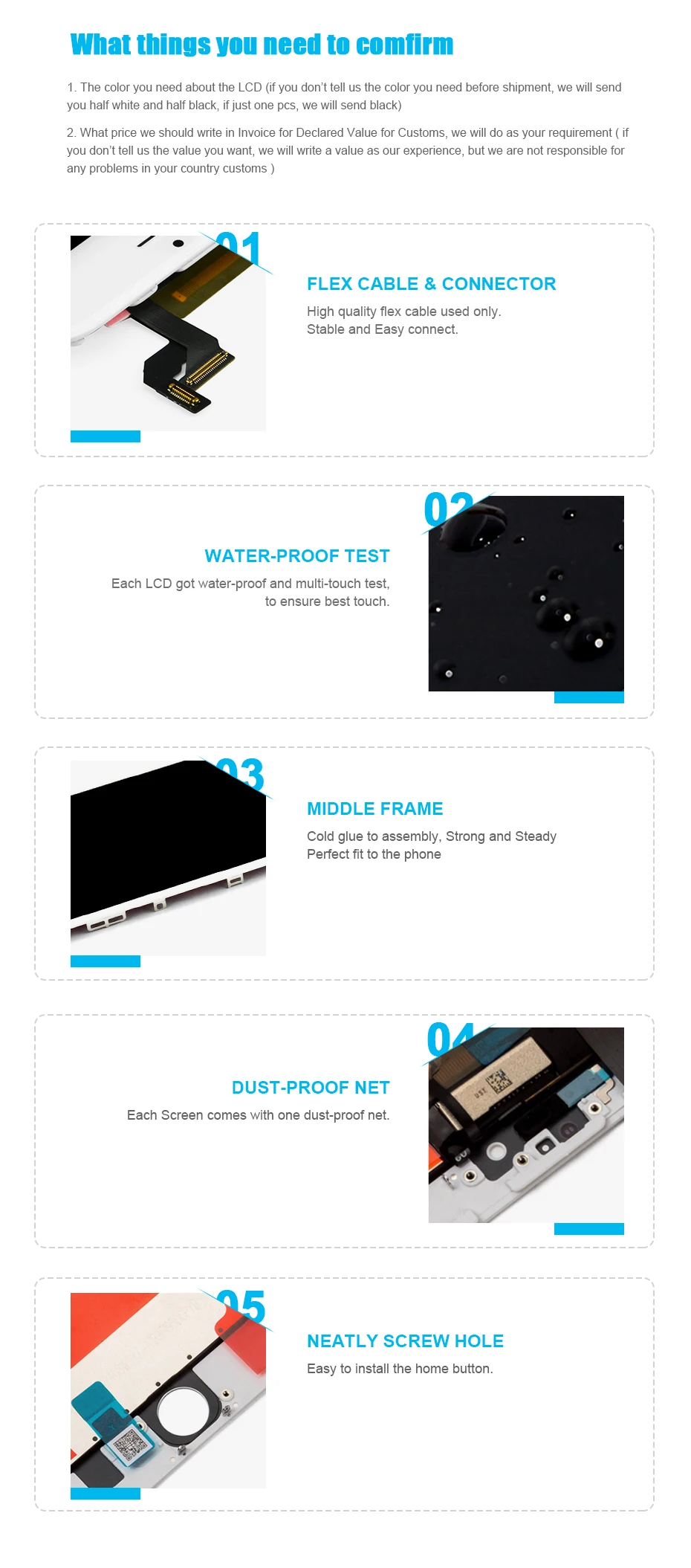 What things you need to comfirm

1. The color you need about the LCD (if you don't tell us the color you need before shipment, we will send you half white and half black, if just one pcs, we will send black)

2. What price we should write in Invoice for Declared Value for Customs, we will do as your requirement ( if you don't tell us the value you want, we will write a value as our experience, but we are not responsible for any problems in your country customs )

01

FLEX CABLE & CONNECTOR

High quality flex cable used only.
Stable and Easy connect.

02

WATER-PROOF TEST

Each LCD got water-proof and multi-touch test, to ensure best touch.

03

MIDDLE FRAME

Cold glue to assembly, Strong and Steady
Perfect fit to the phone

04

DUST-PROOF NET

Each Screen comes with one dust-proof net.

05

NEATLY SCREW HOLE

Easy to install the home button.